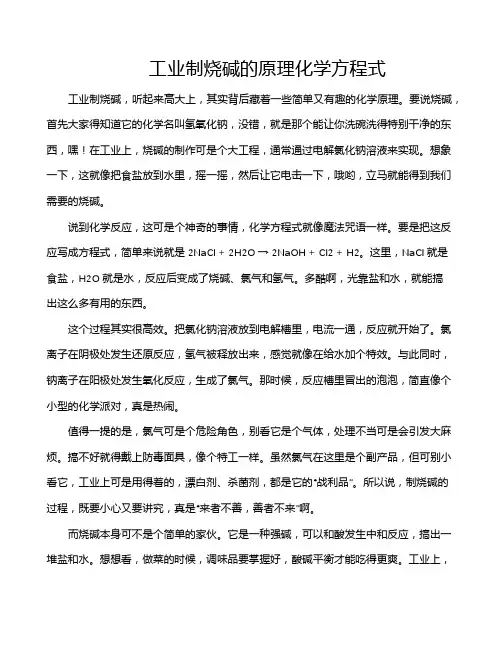 工业制烧碱的原理化学方程式

工业制烧碱，听起来高大上，其实背后藏着一些简单又有趣的化学原理。要说烧碱，首先大家得知道它的化学名叫氢氧化钠，没错，就是那个能让你洗碗洗得特别干净的东西，嘿！在工业上，烧碱的制作可是个大工程，通常通过电解氯化钠溶液来实现。想象一下，这就像把食盐放到水里，摇一摇，然后让它电击一下，哦哟，立马就能得到我们需要的烧碱。

说到化学反应，这可是个神奇的事情，化学方程式就像魔法咒语一样。要是把这反应写成方程式，简单来说就是 2NaCl + 2H2O → 2NaOH + Cl2 + H2。这里，NaCl 就是食盐，H2O 就是水，反应后变成了烧碱、氯气和氢气。多酷啊，光靠盐和水，就能搞出这么多有用的东西。

这个过程其实很高效。把氯化钠溶液放到电解槽里，电流一通，反应就开始了。氯离子在阴极处发生还原反应，氢气被释放出来，感觉就像在给水加个特效。与此同时，钠离子在阳极处发生氧化反应，生成了氯气。那时候，反应槽里冒出的泡泡，简直像个小型的化学派对，真是热闹。

值得一提的是，氯气可是个危险角色，别看它是个气体，处理不当可是会引发大麻烦。搞不好就得戴上防毒面具，像个特工一样。虽然氯气在这里是个副产品，但可别小看它，工业上可是用得着的，漂白剂、杀菌剂，都是它的“战利品”。所以说，制烧碱的过程，既要小心又要讲究，真是“来者不善，善者不来”啊。

而烧碱本身可不是个简单的家伙。它是一种强碱，可以和酸发生中和反应，搞出一堆盐和水。想想看，做菜的时候，调味品要掌握好，酸碱平衡才能吃得更爽。工业上，